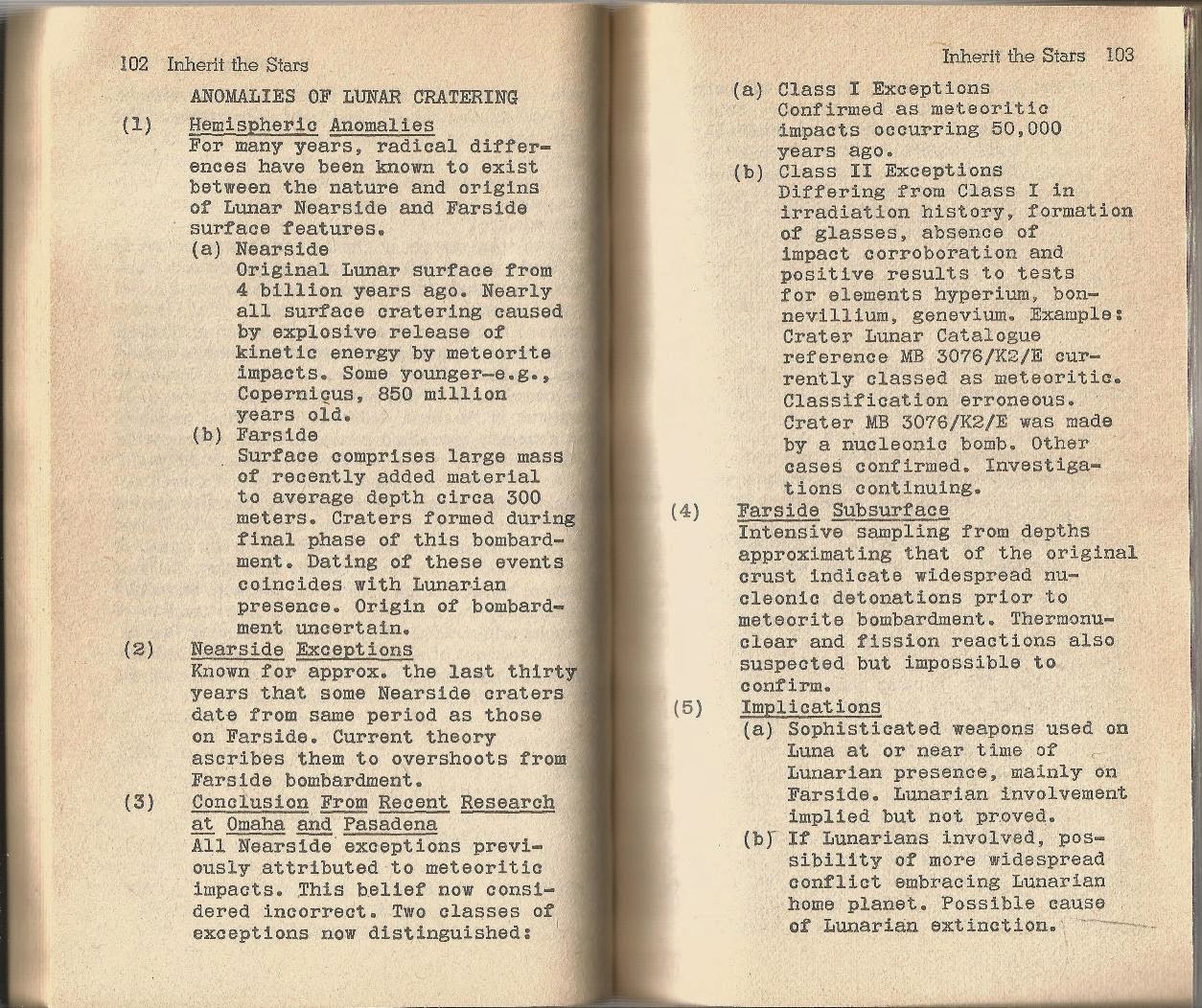 102 Inherit the Stars

ANOMALIES OF LUNAR CRATERING

(1) Hemispheric Anomalies
For many years, radical differences have been known to exist between the nature and origins of Lunar Nearside and Farside surface features.
(a) Nearside
Original Lunar surface from 4 billion years ago. Nearly all surface cratering caused by explosive release of kinetic energy by meteorite impacts. Some younger—e.g., Copernicus, 850 million years old.
(b) Farside
Surface comprises large mass of recently added material to average depth circa 300 meters. Craters formed during final phase of this bombardment. Dating of these events coincides with Lunarian presence. Origin of bombardment uncertain.

(2) Nearside Exceptions
Known for approx. the last thirty years that some Nearside craters date from same period as those on Farside. Current theory ascribes them to overshoots from Farside bombardment.

(3) Conclusion From Recent Research at Omaha and Pasadena
All Nearside exceptions previously attributed to meteoritic impacts. This belief now considered incorrect. Two classes of exceptions now distinguished:

Inherit the Stars 103

(a) Class I Exceptions
Confirmed as meteoritic impacts occurring 50,000 years ago.
(b) Class II Exceptions
Differing from Class I in irradiation history, formation of glasses, absence of impact corroboration and positive results to tests for elements hyperium, bonnevillium, genevium. Example: Crater Lunar Catalogue reference MB 3076/K2/E currently classed as meteoritic. Classification erroneous. Crater MB 3076/K2/E was made by a nucleonic bomb. Other cases confirmed. Investigations continuing.

(4) Farside Subsurface
Intensive sampling from depths approximating that of the original crust indicate widespread nucleonic detonations prior to meteorite bombardment. Thermonuclear and fission reactions also suspected but impossible to confirm.

(5) Implications
(a) Sophisticated weapons used on Luna at or near time of Lunarian presence, mainly on Farside. Lunarian involvement implied but not proved.
(b) If Lunarians involved, possibility of more widespread conflict embracing Lunarian home planet. Possible cause of Lunarian extinction.